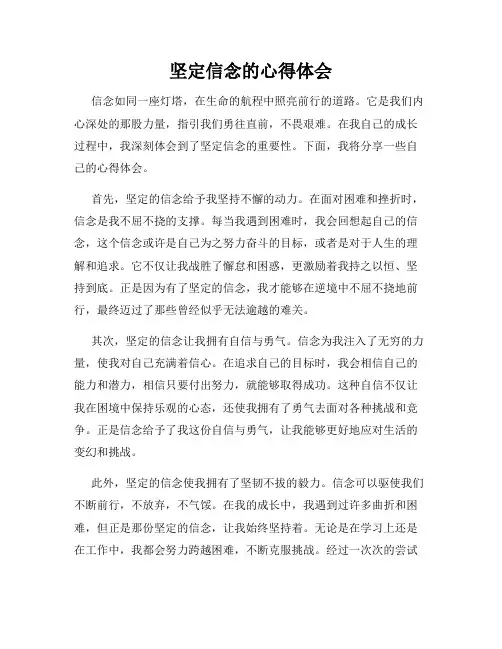 坚定信念的心得体会

信念如同一座灯塔，在生命的航程中照亮前行的道路。它是我们内心深处的那股力量，指引我们勇往直前，不畏艰难。在我自己的成长过程中，我深刻体会到了坚定信念的重要性。下面，我将分享一些自己的心得体会。

首先，坚定的信念给予我坚持不懈的动力。在面对困难和挫折时，信念是我不屈不挠的支撑。每当我遇到困难时，我会回想起自己的信念，这个信念或许是自己为之努力奋斗的目标，或者是对于人生的理解和追求。它不仅让我战胜了懈怠和困惑，更激励着我持之以恒、坚持到底。正是因为有了坚定的信念，我才能够在逆境中不屈不挠地前行，最终迈过了那些曾经似乎无法逾越的难关。

其次，坚定的信念让我拥有自信与勇气。信念为我注入了无穷的力量，使我对自己充满着信心。在追求自己的目标时，我会相信自己的能力和潜力，相信只要付出努力，就能够取得成功。这种自信不仅让我在困境中保持乐观的心态，还使我拥有了勇气去面对各种挑战和竞争。正是信念给予了我这份自信与勇气，让我能够更好地应对生活的变幻和挑战。

此外，坚定的信念使我拥有了坚韧不拔的毅力。信念可以驱使我们不断前行，不放弃，不气馁。在我的成长中，我遇到过许多曲折和困难，但正是那份坚定的信念，让我始终坚持着。无论是在学习上还是在工作中，我都会努力跨越困难，不断克服挑战。经过一次次的尝试